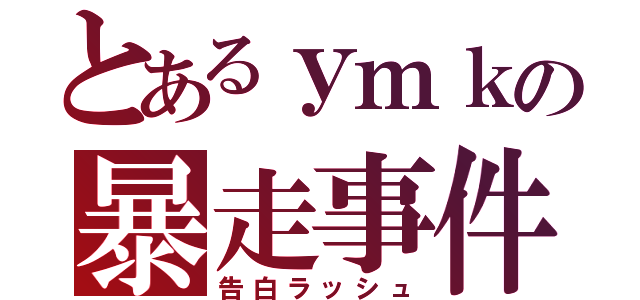 とあるymkの
暴走事件
告白ラッシュ